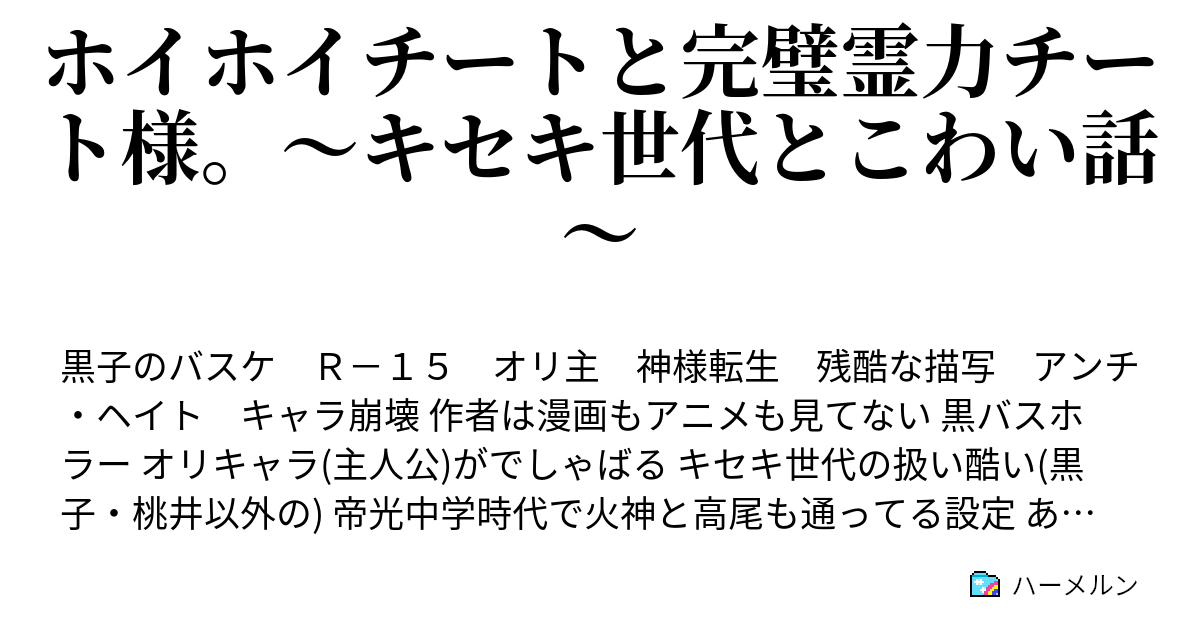 ホイホイチートと完璧霊力チート様。～キセキ世代とこわい話～

黒子のバスケ　Ｒ－１５　オリ主　神様転生　残酷な描写　アンチ・ヘイト　キャラ崩壊 作者は漫画もアニメも見てない 黒バスホラー オリキャラ(主人公)がでしゃばる キセキ世代の扱い酷い(黒子・桃井以外の) 帝光中学時代で火神と高尾も通ってる設定 あ…

ハーメルン